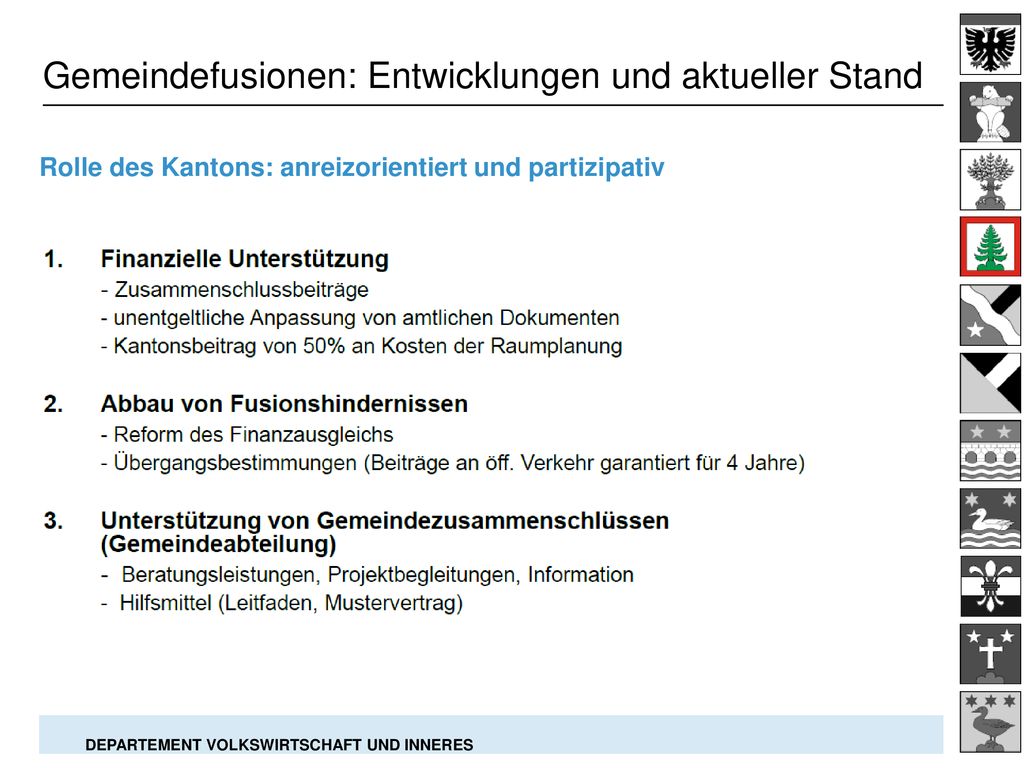 Gemeindefusionen: Entwicklungen und aktueller Stand

Rolle des Kantons: anreizorientiert und partizipativ

1. Finanzielle Unterstützung
- Zusammenschlussbeiträge
- unentgeltliche Anpassung von amtlichen Dokumenten
- Kantonsbeitrag von 50% an Kosten der Raumplanung

2. Abbau von Fusionshindernissen
- Reform des Finanzausgleichs
- Übergangsbestimmungen (Beiträge an öff. Verkehr garantiert für 4 Jahre)

3. Unterstützung von Gemeindezusammenschlüssen (Gemeindeabteilung)
- Beratungsleistungen, Projektbegleitungen, Information
- Hilfsmittel (Leitfaden, Mustervertrag)

DEPARTEMENT VOLKSWIRTSCHAFT UND INNERES